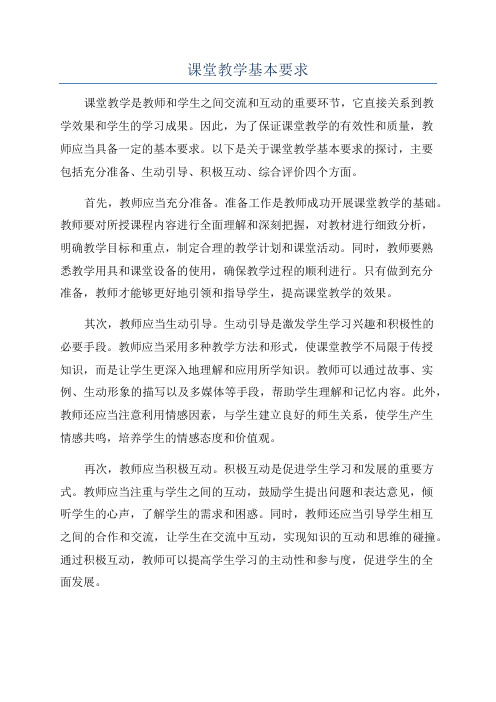 课堂教学基本要求

课堂教学是教师和学生之间交流和互动的重要环节，它直接关系到教学效果和学生的学习成果。因此，为了保证课堂教学的有效性和质量，教师应当具备一定的基本要求。以下是关于课堂教学基本要求的探讨，主要包括充分准备、生动引导、积极互动、综合评价四个方面。

首先，教师应当充分准备。准备工作是教师成功开展课堂教学的基础。教师要对所授课程内容进行全面理解和深刻把握，对教材进行细致分析，明确教学目标和重点，制定合理的教学计划和课堂活动。同时，教师要熟悉教学用具和课堂设备的使用，确保教学过程的顺利进行。只有做到充分准备，教师才能够更好地引领和指导学生，提高课堂教学的效果。

其次，教师应当生动引导。生动引导是激发学生学习兴趣和积极性的必要手段。教师应当采用多种教学方法和形式，使课堂教学不局限于传授知识，而是让学生更深入地理解和应用所学知识。教师可以通过故事、实例、生动形象的描写以及多媒体等手段，帮助学生理解和记忆内容。此外，教师还应当注意利用情感因素，与学生建立良好的师生关系，使学生产生情感共鸣，培养学生的情感态度和价值观。

再次，教师应当积极互动。积极互动是促进学生学习和发展的重要方式。教师应当注重与学生之间的互动，鼓励学生提出问题和表达意见，倾听学生的心声，了解学生的需求和困惑。同时，教师还应当引导学生相互之间的合作和交流，让学生在交流中互动，实现知识的互动和思维的碰撞。通过积极互动，教师可以提高学生学习的主动性和参与度，促进学生的全面发展。